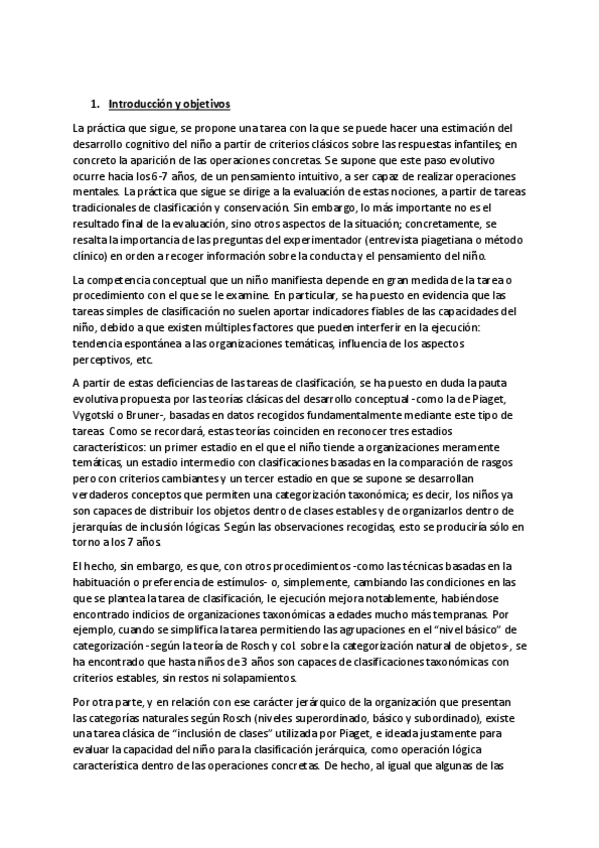 1. Introducción y objetivos

La práctica que sigue, se propone una tarea con la que se puede hacer una estimación del desarrollo cognitivo del niño a partir de criterios clásicos sobre las respuestas infantiles; en concreto la aparición de las operaciones concretas. Se supone que este paso evolutivo ocurre hacia los 6-7 años, de un pensamiento intuitivo, a ser capaz de realizar operaciones mentales. La práctica que sigue se dirige a la evaluación de estas nociones, a partir de tareas tradicionales de clasificación y conservación. Sin embargo, lo más importante no es el resultado final de la evaluación, sino otros aspectos de la situación; concretamente, se resalta la importancia de las preguntas del experimentador (entrevista piagetiana o método clínico) en orden a recoger información sobre la conducta y el pensamiento del niño.

La competencia conceptual que un niño manifiesta depende en gran medida de la tarea o procedimiento con el que se le examine. En particular, se ha puesto en evidencia que las tareas simples de clasificación no suelen aportar indicadores fiables de las capacidades del niño, debido a que existen múltiples factores que pueden interferir en la ejecución: tendencia espontánea a las organizaciones temáticas, influencia de los aspectos perceptivos, etc.

A partir de estas deficiencias de las tareas de clasificación, se ha puesto en duda la pauta evolutiva propuesta por las teorías clásicas del desarrollo conceptual -como la de Piaget, Vygotski o Bruner-, basadas en datos recogidos fundamentalmente mediante este tipo de tareas. Como se recordará, estas teorías coinciden en reconocer tres estadios característicos: un primer estadio en el que el niño tiende a organizaciones meramente temáticas, un estadio intermedio con clasificaciones basadas en la comparación de rasgos pero con criterios cambiantes y un tercer estadio en que se supone se desarrollan verdaderos conceptos que permiten una categorización taxonómica; es decir, los niños ya son capaces de distribuir los objetos dentro de clases estables y de organizarlos dentro de jerarquías de inclusión lógicas. Según las observaciones recogidas, esto se produciría sólo en torno a los 7 años.

El hecho, sin embargo, es que, con otros procedimientos -como las técnicas basadas en la habituación o preferencia de estímulos- o, simplemente, cambiando las condiciones en las que se plantea la tarea de clasificación, le ejecución mejora notablemente, habiéndose encontrado indicios de organizaciones taxonómicas a edades mucho más tempranas. Por ejemplo, cuando se simplifica la tarea permitiendo las agrupaciones en el "nivel básico" de categorización -según la teoría de Rosch y col. sobre la categorización natural de objetos-, se ha encontrado que hasta niños de 3 años son capaces de clasificaciones taxonómicas con criterios estables, sin restos ni solapamientos.

Por otra parte, y en relación con ese carácter jerárquico de la organización que presentan las categorías naturales según Rosch (niveles superordinado, básico y subordinado), existe una tarea clásica de "inclusión de clases" utilizada por Piaget, e ideada justamente para evaluar la capacidad del niño para la clasificación jerárquica, como operación lógica característica dentro de las operaciones concretas. De hecho, al igual que algunas de las